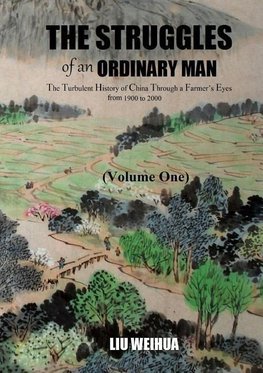 THE STRUGGLES
of an ORDINARY MAN

The Turbulent History of China Through a Farmer's Eyes from 1900 to 2000

(Volume One)

LIU WEIHUA